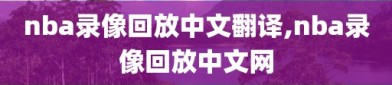 nba录像回放中文翻译,nba录像回放中文网